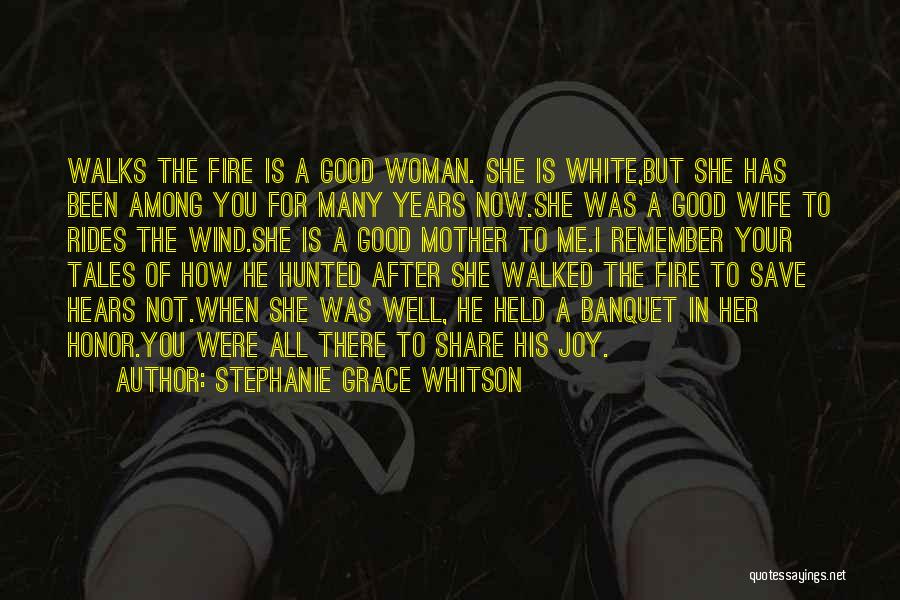 WALKS THE FIRE IS A GOOD WOMAN. SHE IS WHITE,BUT SHE HAS BEEN AMONG YOU FOR MANY YEARS NOW.SHE WAS A GOOD WIFE TO RIDES THE WIND.SHE IS A GOOD MOTHER TO ME.I REMEMBER YOUR TALES OF HOW HE HUNTED AFTER SHE WALKED THE FIRE TO SAVE HEARS NOT.WHEN SHE WAS WELL, HE HELD A BANQUET IN HER HONOR.YOU WERE ALL THERE TO SHARE HIS JOY.

AUTHOR: STEPHANIE GRACE WHITSON

quotessayings.net